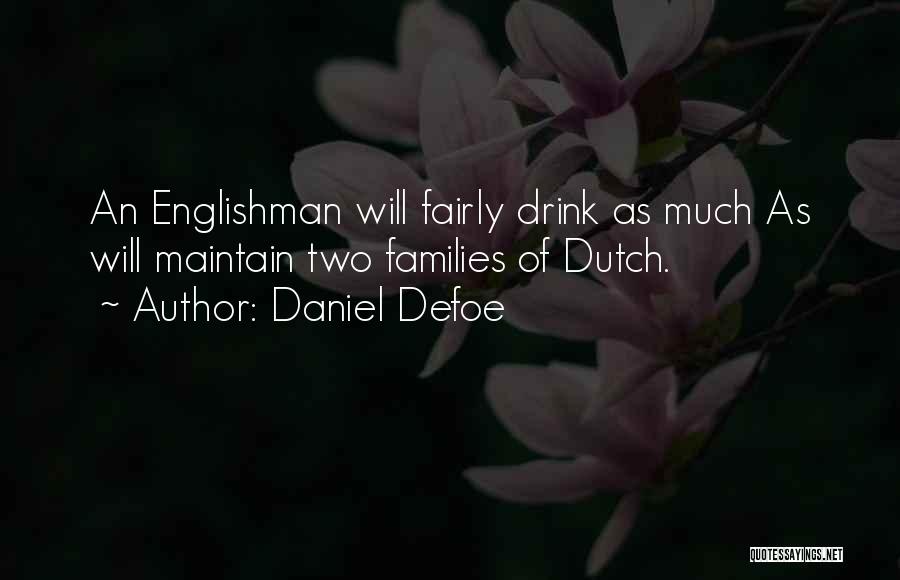 An Englishman will fairly drink as much As will maintain two families of Dutch.
~ Author: Daniel Defoe

QUOTESSAYINGS.NET